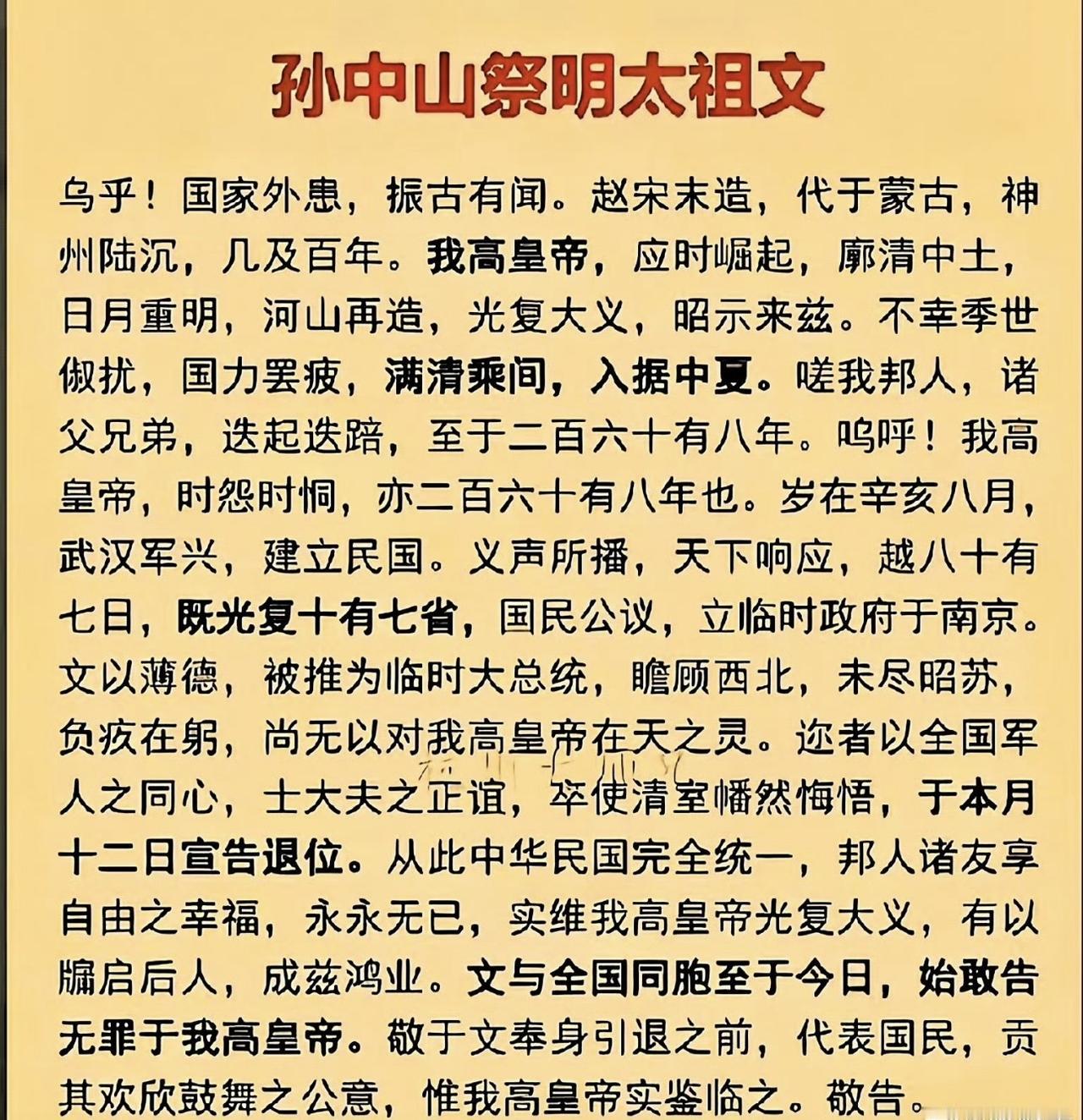 孙中山祭明太祖文

乌乎！国家外患，振古有闻。赵宋末造，代于蒙古，神州陆沉，几及百年。我高皇帝，应时崛起，廓清中土，日月重明，河山再造，光复大义，昭示来兹。不幸季世俶扰，国力罢疲，满清乘间，入据中夏。嗟我邦人，诸父兄弟，迭起迭踣，至于二百六十有八年。呜呼！我高皇帝，时怨时恫，亦二百六十有八年也。岁在辛亥八月，武汉军兴，建立民国。义声所播，天下响应，越八十有七日，既光复十有七省，国民公议，立临时政府于南京。文以薄德，被推为临时大总统，瞻顾西北，未尽昭苏，负疚在躬，尚无以对我高皇帝在天之灵。迩者以全国军人之同心，士大夫之正谊，卒使清室幡然悔悟，于本月十二日宣告退位。从此中华民国完全统一，邦人诸友享自由之幸福，永永无已，实维我高皇帝光复大义，有以牖启后人，成兹鸿业。文与全国同胞至于今日，始敢告无罪于我高皇帝。敬于文奉身引退之前，代表国民，贡其欢欣鼓舞之公意，惟我高皇帝实鉴临之。敬告。